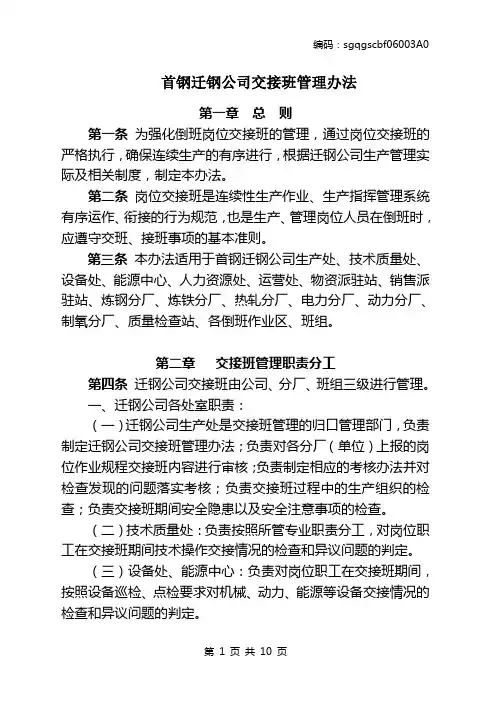 编码：sgqgscbf06003A0

首钢迁钢公司交接班管理办法

第一章 总 则

第一条 为强化倒班岗位交接班的管理，通过岗位交接班的严格执行，确保连续生产的有序进行，根据迁钢公司生产管理实际及相关制度，制定本办法。

第二条 岗位交接班是连续性生产作业、生产指挥管理系统有序运作、衔接的行为规范，也是生产、管理岗位人员在倒班时，应遵守交班、接班事项的基本准则。

第三条 本办法适用于首钢迁钢公司生产处、技术质量处、设备处、能源中心、人力资源处、运营处、物资派驻站、销售派驻站、炼钢分厂、炼铁分厂、热轧分厂、电力分厂、动力分厂、制氧分厂、质量检查站、各倒班作业区、班组。

第二章 交接班管理职责分工

第四条 迁钢公司交接班由公司、分厂、班组三级进行管理。

一、迁钢公司各处室职责：

（一）迁钢公司生产处是交接班管理的归口管理部门，负责制定迁钢公司交接班管理办法；负责对各分厂（单位）上报的岗位作业规程交接班内容进行审核；负责制定相应的考核办法并对检查发现的问题落实考核；负责交接班过程中的生产组织的检查；负责交接班期间安全隐患以及安全注意事项的检查。

（二）技术质量处：负责按照所管专业职责分工，对岗位职工在交接班期间技术操作交接情况的检查和异议问题的判定。

（三）设备处、能源中心：负责对岗位职工在交接班期间，按照设备巡检、点检要求对机械、动力、能源等设备交接情况的检查和异议问题的判定。

第 1 页 共 10 页